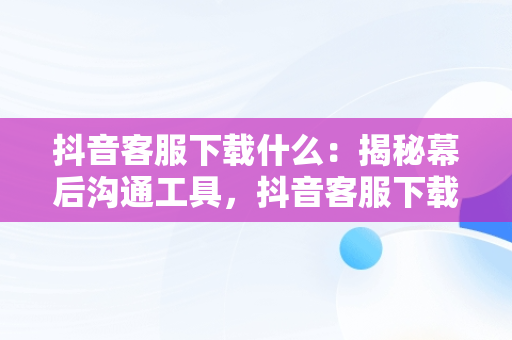 抖音客服下载什么：揭秘幕后沟通工具，抖音客服下载